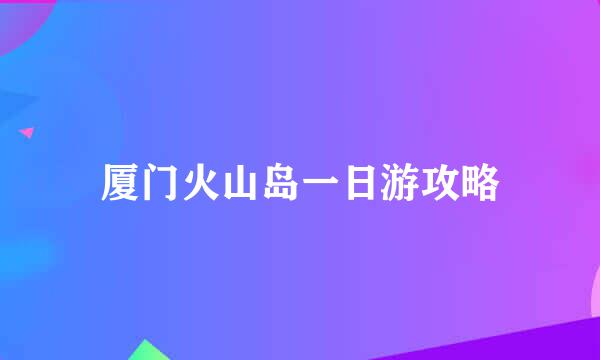 厦门火山岛一日游攻略